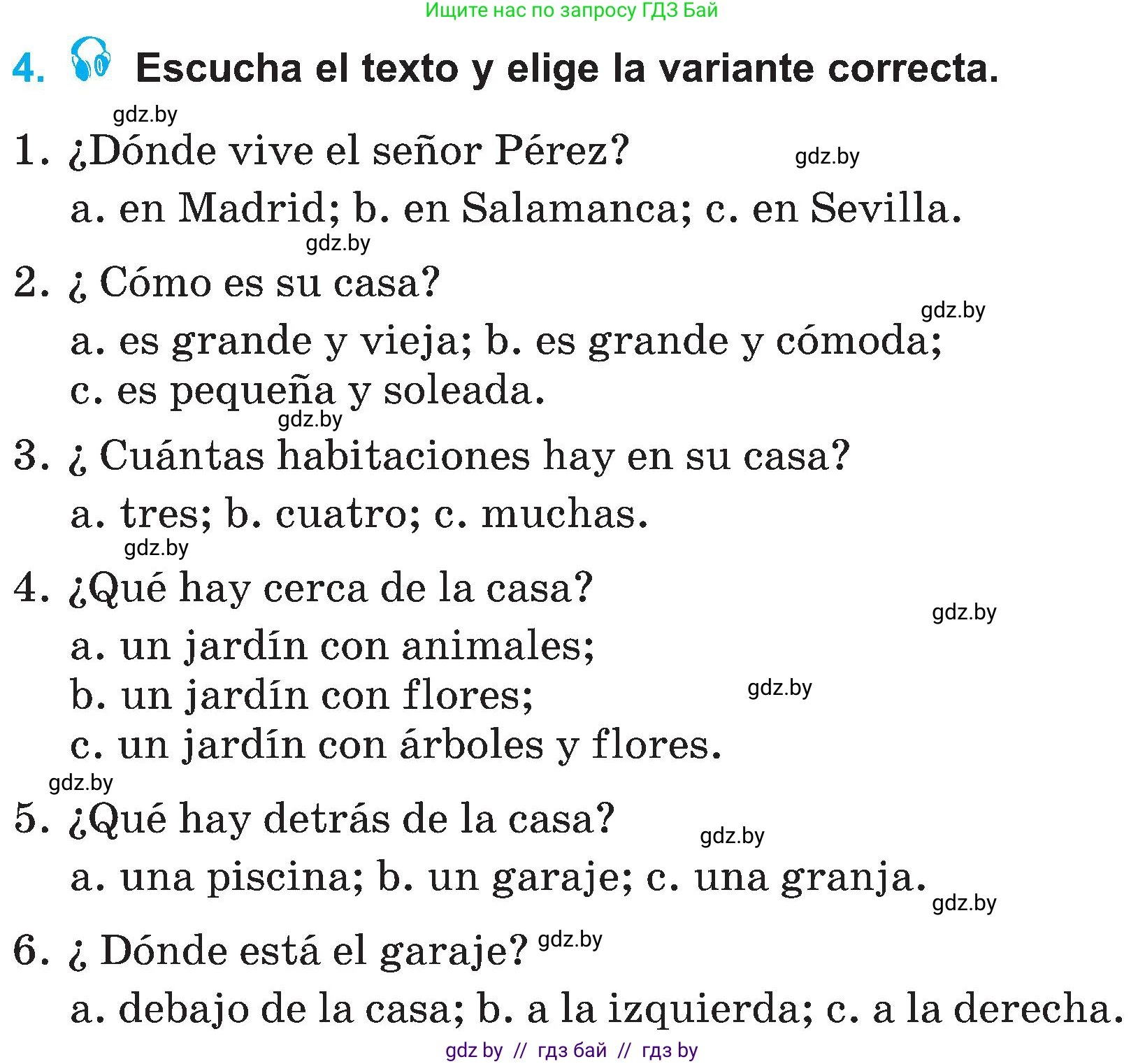 Ищите нас по запросу ГДЗ Бай

4. Escucha el texto y elige la variante correcta.

gdz.by

1. ¿Dónde vive el señor Pérez? gdz.by

a. en Madrid; b. en Salamanca; c. en Sevilla.

gdz.by

2. ¿ Cómo es su casa?

gdz.by

a. es grande y vieja; b. es grande y cómoda;

c. es pequeña y soleada.

gdz.by

3. ¿ Cuántas habitaciones hay en su casa?

a. tres; b. cuatro; c. muchas.

gdz.by

4. ¿Qué hay cerca de la casa?

gdz.by

a. un jardín con animales;

b. un jardín con flores; gdz.by

c. un jardín con árboles y flores.

gdz.by

5. ¿Qué hay detrás de la casa? gdz.by

a. una piscina; b. un garaje; c. una granja.

gdz.by

6. ¿ Dónde está el garaje? gdz.by

a. debajo de la casa; b. a la izquierda; c. a la derecha.

gdz by // гдз бай // гдз by